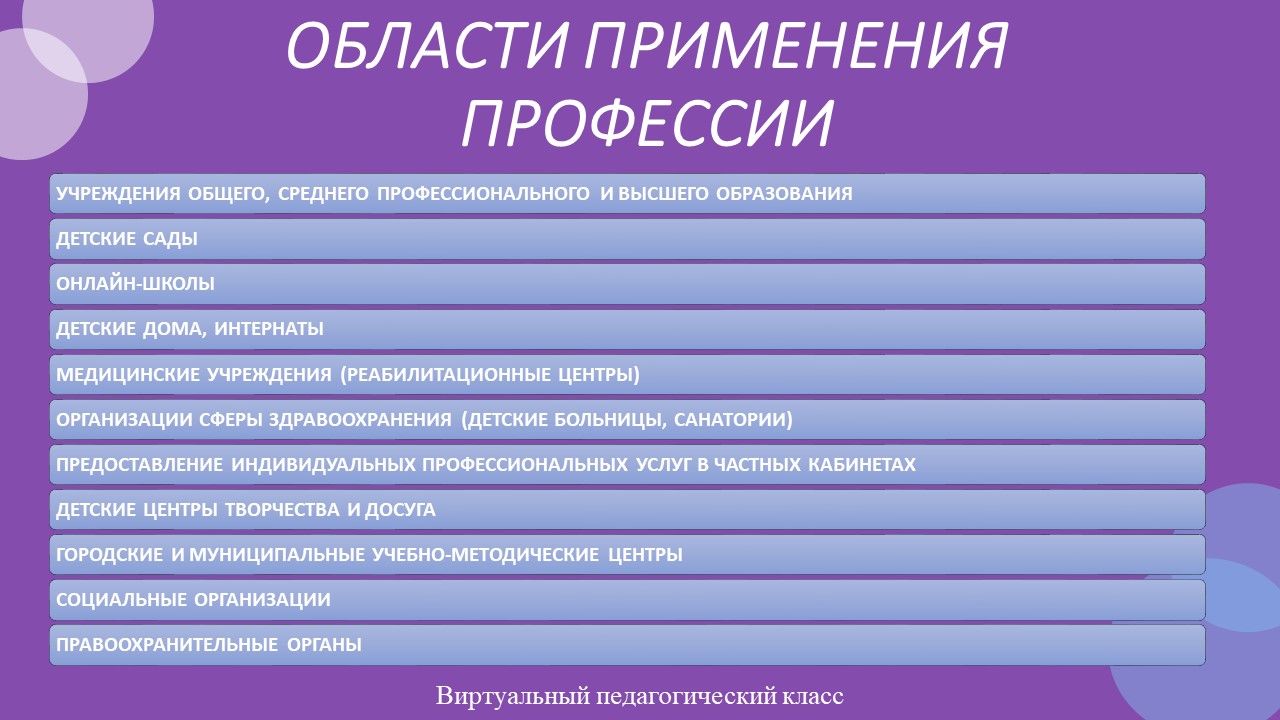 ОБЛАСТИ ПРИМЕНЕНИЯ ПРОФЕССИИ

УЧРЕЖДЕНИЯ ОБЩЕГО, СРЕДНЕГО ПРОФЕССИОНАЛЬНОГО И ВЫСШЕГО ОБРАЗОВАНИЯ

ДЕТСКИЕ САДЫ

ОНЛАЙН-ШКОЛЫ

ДЕТСКИЕ ДОМА, ИНТЕРНАТЫ

МЕДИЦИНСКИЕ УЧРЕЖДЕНИЯ (РЕАБИЛИТАЦИОННЫЕ ЦЕНТРЫ)

ОРГАНИЗАЦИИ СФЕРЫ ЗДРАВООХРАНЕНИЯ (ДЕТСКИЕ БОЛЬНИЦЫ, САНАТОРИИ)

ПРЕДОСТАВЛЕНИЕ ИНДИВИДУАЛЬНЫХ ПРОФЕССИОНАЛЬНЫХ УСЛУГ В ЧАСТНЫХ КАБИНЕТАХ

ДЕТСКИЕ ЦЕНТРЫ ТВОРЧЕСТВА И ДОСУГА

ГОРОДСКИЕ И МУНИЦИПАЛЬНЫЕ УЧЕБНО-МЕТОДИЧЕСКИЕ ЦЕНТРЫ

СОЦИАЛЬНЫЕ ОРГАНИЗАЦИИ

ПРАВООХРАНИТЕЛЬНЫЕ ОРГАНЫ

Виртуальный педагогический класс